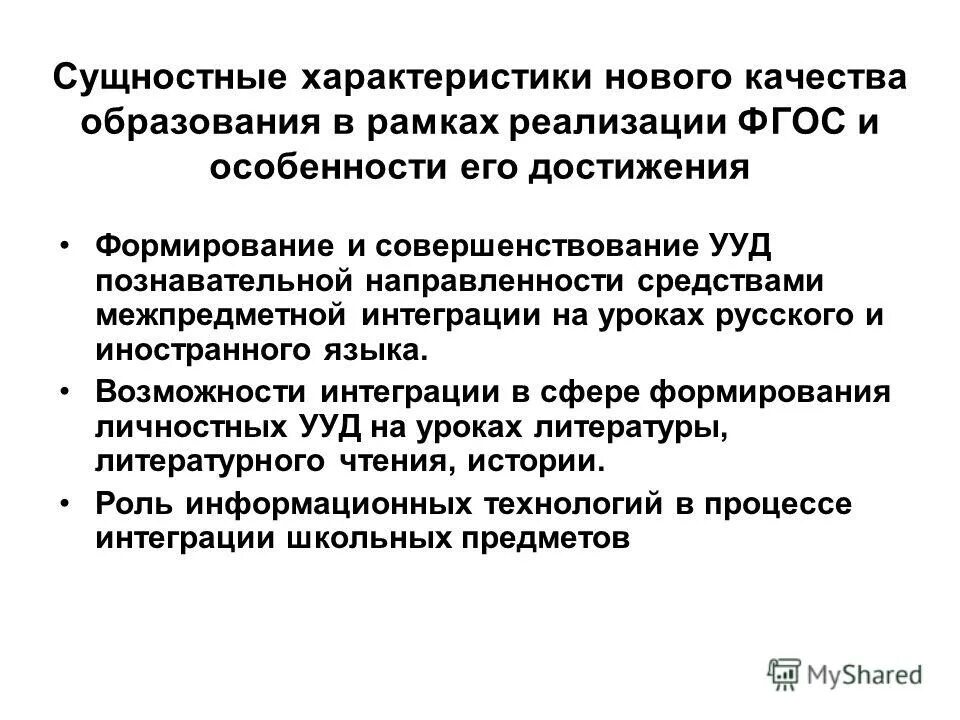 Сущностные характеристики нового качества образования в рамках реализации ФГОС и особенности его достижения

• Формирование и совершенствование УУД познавательной направленности средствами межпредметной интеграции на уроках русского и иностранного языка.
• Возможности интеграции в сфере формирования личностных УУД на уроках литературы, литературного чтения, истории.
• Роль информационных технологий в процессе интеграции школьных предметов

MyShared